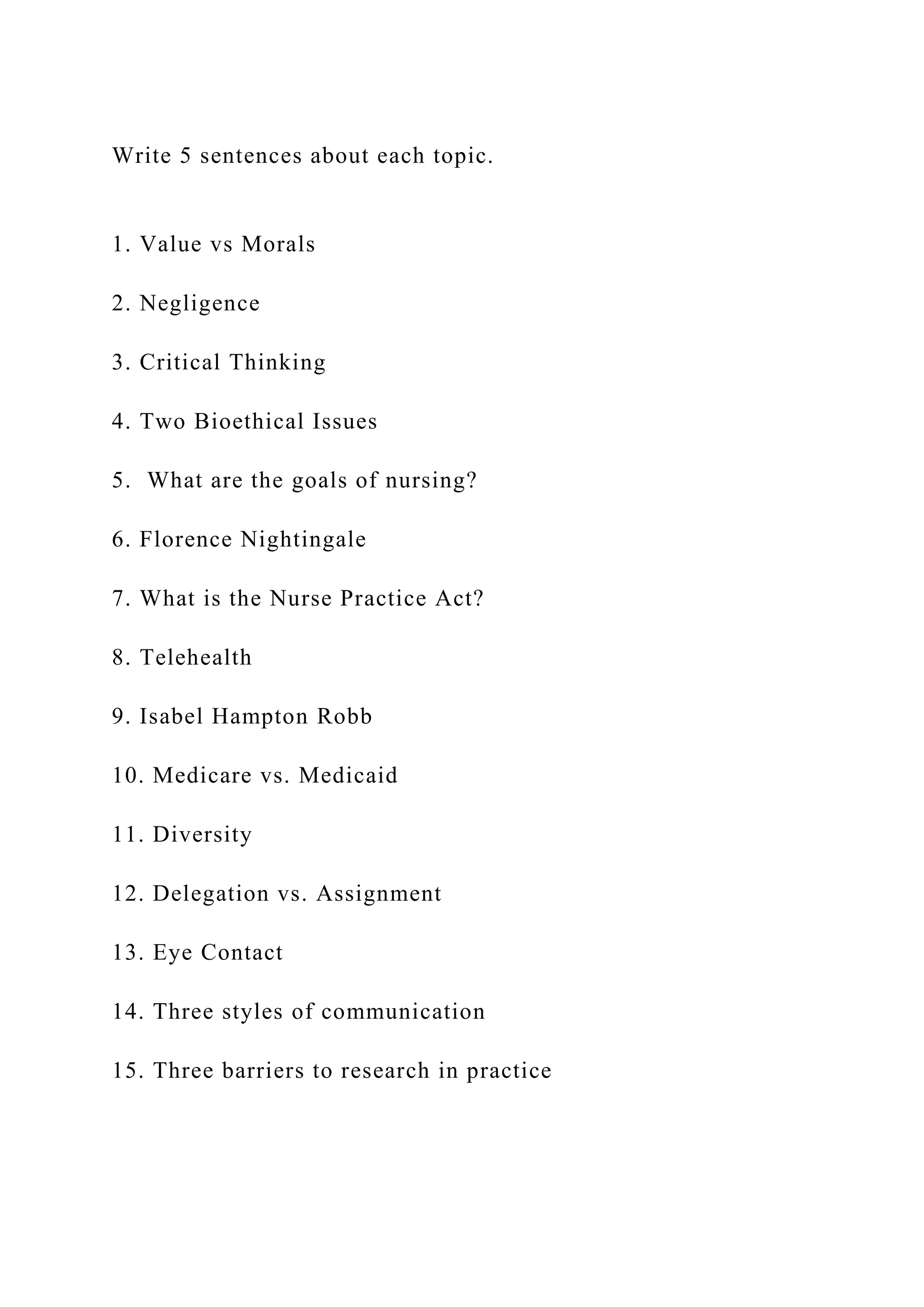 Write 5 sentences about each topic.

1. Value vs Morals

2. Negligence

3. Critical Thinking

4. Two Bioethical Issues

5. What are the goals of nursing?

6. Florence Nightingale

7. What is the Nurse Practice Act?

8. Telehealth

9. Isabel Hampton Robb

10. Medicare vs. Medicaid

11. Diversity

12. Delegation vs. Assignment

13. Eye Contact

14. Three styles of communication

15. Three barriers to research in practice